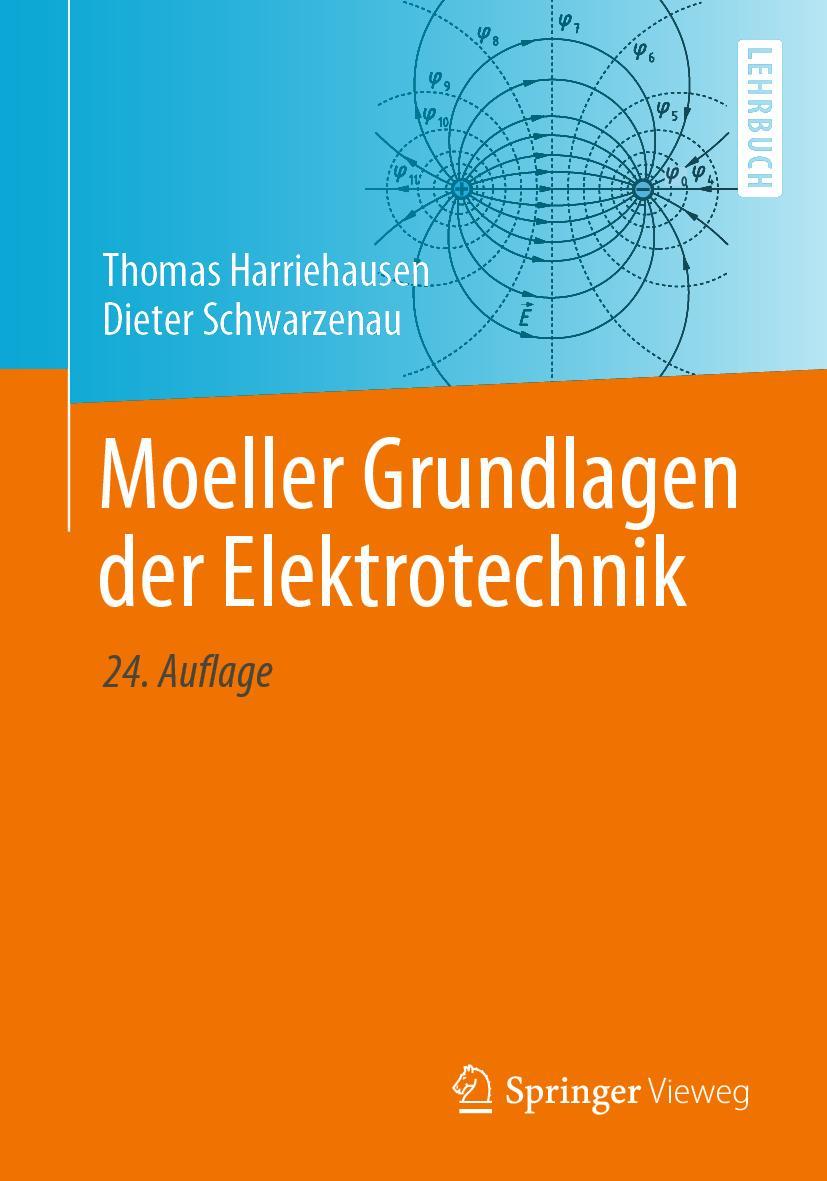 $\varphi_7$ $\varphi_8$ $\varphi_6$ $\varphi_9$ $\varphi_5$ $\varphi_{10}$ $\varphi_{11}$ $\varphi_0$ $\varphi_4$ $\vec{E}$

LEHRBUCH

Thomas Harriehausen
Dieter Schwarzenau

Moeller Grundlagen der Elektrotechnik

24. Auflage

Springer Vieweg